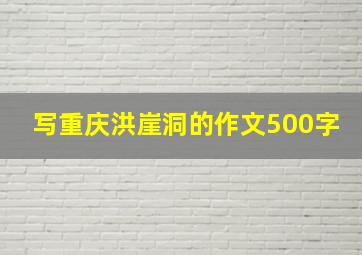 写重庆洪崖洞的作文500字